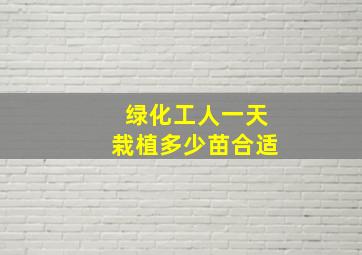 绿化工人一天
栽植多少苗合适